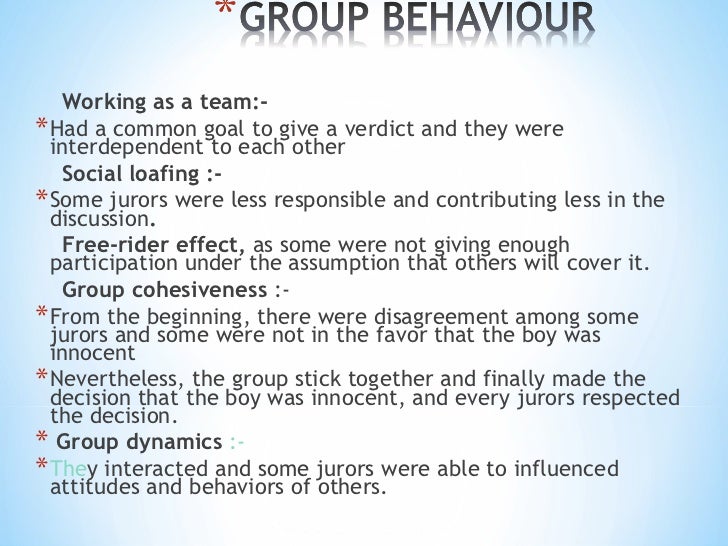 *GROUP BEHAVIOUR

Working as a team:-

*Had a common goal to give a verdict and they were interdependent to each other

Social loafing :-

*Some jurors were less responsible and contributing less in the discussion.

Free-rider effect, as some were not giving enough participation under the assumption that others will cover it.

Group cohesiveness :-

*From the beginning, there were disagreement among some jurors and some were not in the favor that the boy was innocent

*Nevertheless, the group stick together and finally made the decision that the boy was innocent, and every jurors respected the decision.

* Group dynamics :-

*They interacted and some jurors were able to influenced attitudes and behaviors of others.